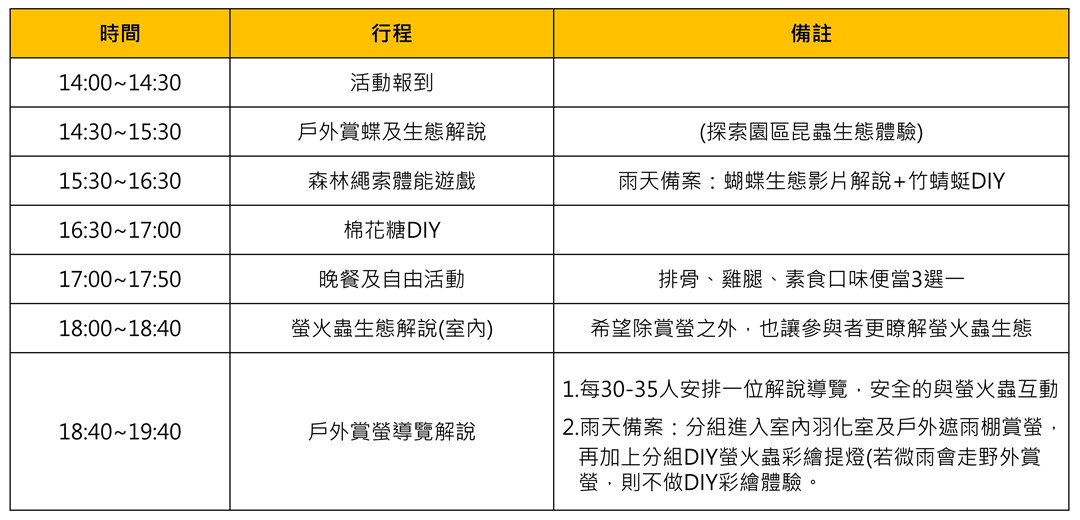 | 時間 | 行程 | 備註 |
|---|---|---|
| 14:00~14:30 | 活動報到 | |
| 14:30~15:30 | 戶外賞蝶及生態解說 | (探索園區昆蟲生態體驗) |
| 15:30~16:30 | 森林繩索體能遊戲 | 雨天備案：蝴蝶生態影片解說+竹蜻蜓DIY |
| 16:30~17:00 | 棉花糖DIY | |
| 17:00~17:50 | 晚餐及自由活動 | 排骨、雞腿、素食口味便當3選一 |
| 18:00~18:40 | 螢火蟲生態解說(室內) | 希望除賞螢之外，也讓參與者更瞭解螢火蟲生態 |
| 18:40~19:40 | 戶外賞螢導覽解說 | 1.每30-35人安排一位解說導覽，安全的與螢火蟲互動 2.雨天備案：分組進入室內羽化室及戶外遮雨棚賞螢，再加上分組DIY螢火蟲彩繪提燈(若微雨會走野外賞螢，則不做DIY彩繪體驗。 |